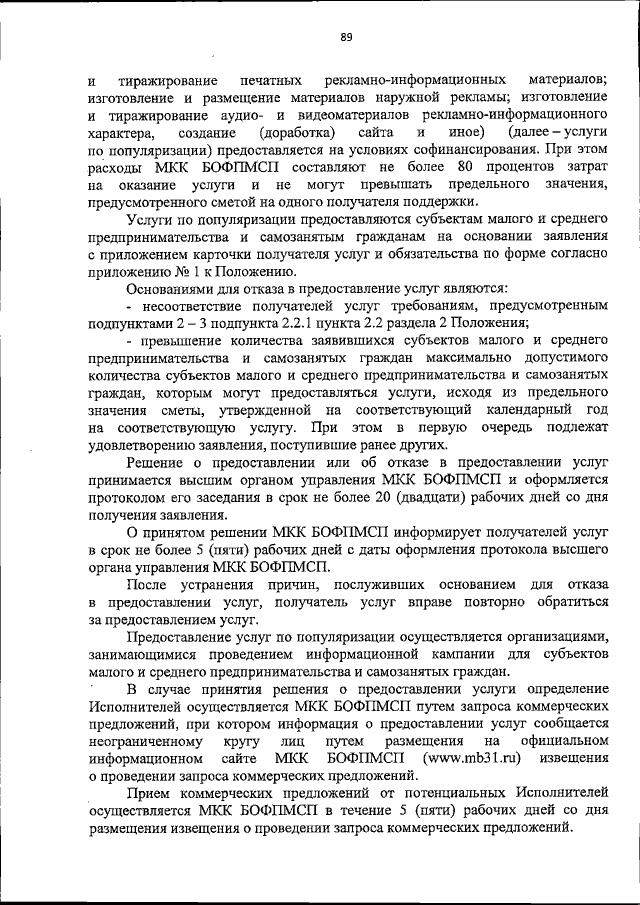 89

и тиражирование печатных рекламно-информационных материалов; изготовление и размещение материалов наружной рекламы; изготовление и тиражирование аудио- и видеоматериалов рекламно-информационного характера, создание (доработка) сайта и иное) (далее – услуги по популяризации) предоставляется на условиях софинансирования. При этом расходы МКК БОФПМСП составляют не более 80 процентов затрат на оказание услуги и не могут превышать предельного значения, предусмотренного сметой на одного получателя поддержки.

Услуги по популяризации предоставляются субъектам малого и среднего предпринимательства и самозанятым гражданам на основании заявления с приложением карточки получателя услуг и обязательства по форме согласно приложению № 1 к Положению.

Основаниями для отказа в предоставление услуг являются:

- несоответствие получателей услуг требованиям, предусмотренным подпунктами 2 – 3 подпункта 2.2.1 пункта 2.2 раздела 2 Положения;

- превышение количества заявившихся субъектов малого и среднего предпринимательства и самозанятых граждан максимально допустимого количества субъектов малого и среднего предпринимательства и самозанятых граждан, которым могут предоставляться услуги, исходя из предельного значения сметы, утвержденной на соответствующий календарный год на соответствующую услугу. При этом в первую очередь подлежат удовлетворению заявления, поступившие ранее других.

Решение о предоставлении или об отказе в предоставлении услуг принимается высшим органом управления МКК БОФПМСП и оформляется протоколом его заседания в срок не более 20 (двадцати) рабочих дней со дня получения заявления.

О принятом решении МКК БОФПМСП информирует получателей услуг в срок не более 5 (пяти) рабочих дней с даты оформления протокола высшего органа управления МКК БОФПМСП.

После устранения причин, послуживших основанием для отказа в предоставлении услуг, получатель услуг вправе повторно обратиться за предоставлением услуг.

Предоставление услуг по популяризации осуществляется организациями, занимающимися проведением информационной кампании для субъектов малого и среднего предпринимательства и самозанятых граждан.

В случае принятия решения о предоставлении услуги определение Исполнителей осуществляется МКК БОФПМСП путем запроса коммерческих предложений, при котором информация о предоставлении услуг сообщается неограниченному кругу лиц путем размещения на официальном информационном сайте МКК БОФПМСП (www.mb31.ru) извещения о проведении запроса коммерческих предложений.

Прием коммерческих предложений от потенциальных Исполнителей осуществляется МКК БОФПМСП в течение 5 (пяти) рабочих дней со дня размещения извещения о проведении запроса коммерческих предложений.